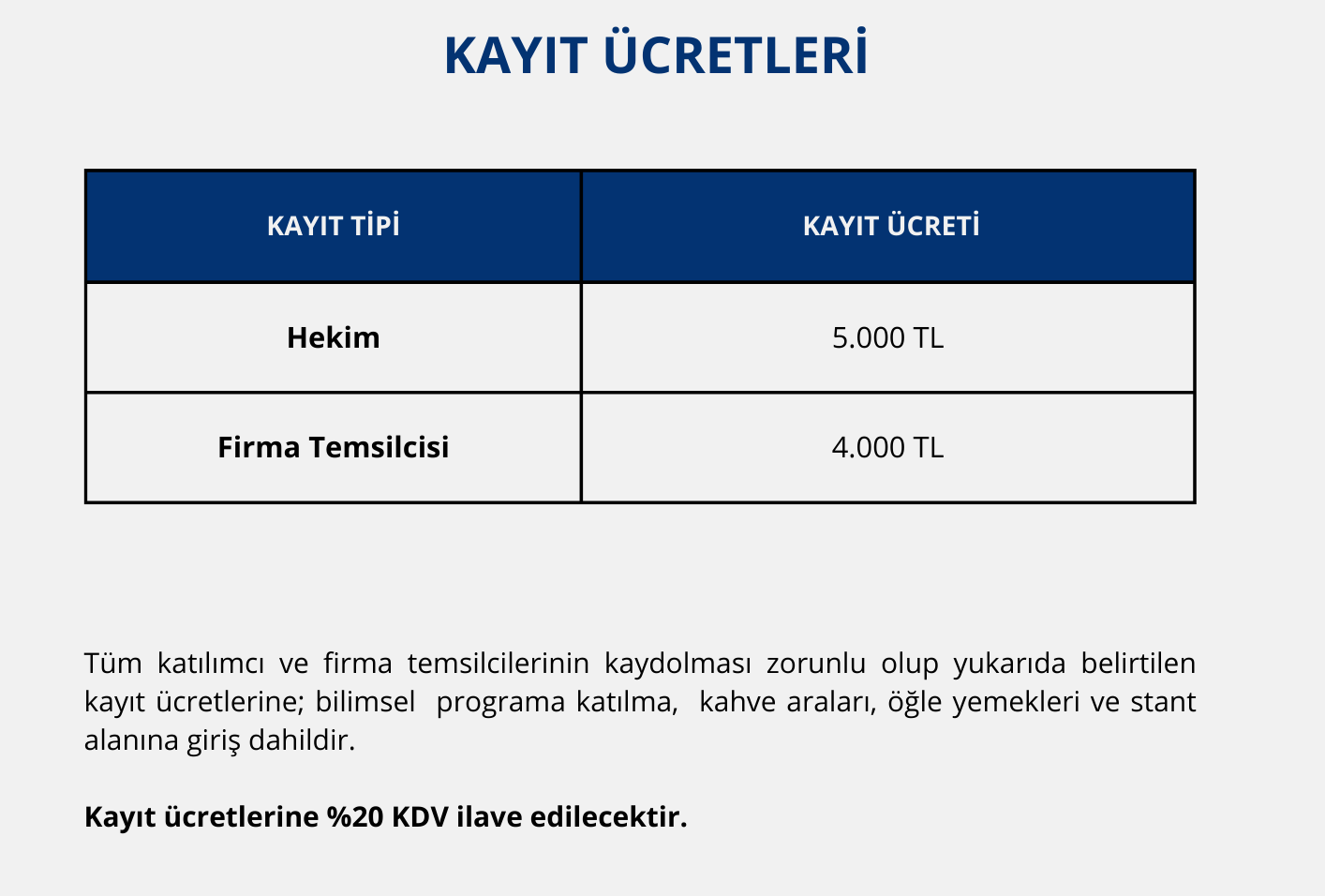 KAYIT ÜCRETLERİ

| KAYIT TİPİ | KAYIT ÜCRETİ |
|---|---|
| Hekim | 5.000 TL |
| Firma Temsilcisi | 4.000 TL |

Tüm katılımcı ve firma temsilcilerinin kaydolması zorunlu olup yukarıda belirtilen kayıt ücretlerine; bilimsel programa katılma, kahve araları, öğle yemekleri ve stant alanına giriş dahildir.

Kayıt ücretlerine %20 KDV ilave edilecektir.